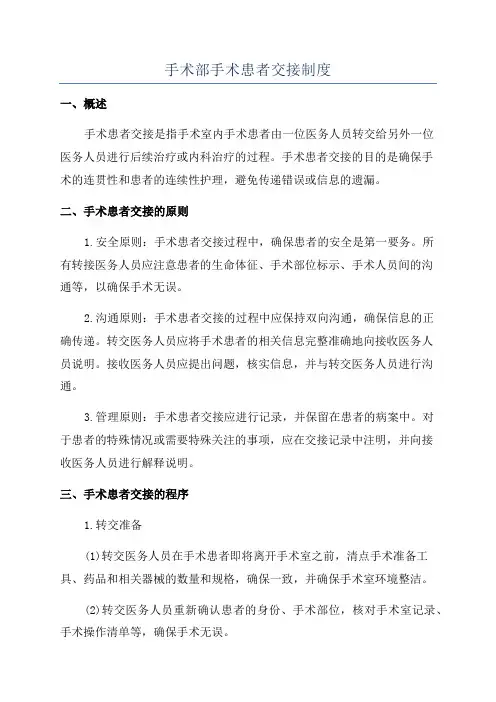 手术部手术患者交接制度

一、概述

手术患者交接是指手术室内手术患者由一位医务人员转交给另外一位医务人员进行后续治疗或内科治疗的过程。手术患者交接的目的是确保手术的连贯性和患者的连续性护理，避免传递错误或信息的遗漏。

二、手术患者交接的原则

1.安全原则：手术患者交接过程中，确保患者的安全是第一要务。所有转接医务人员应注意患者的生命体征、手术部位标示、手术人员间的沟通等，以确保手术无误。

2.沟通原则：手术患者交接的过程中应保持双向沟通，确保信息的正确传递。转交医务人员应将手术患者的相关信息完整准确地向接收医务人员说明。接收医务人员应提出问题，核实信息，并与转交医务人员进行沟通。

3.管理原则：手术患者交接应进行记录，并保留在患者的病案中。对于患者的特殊情况或需要特殊关注的事项，应在交接记录中注明，并向接收医务人员进行解释说明。

三、手术患者交接的程序

1.转交准备

(1)转交医务人员在手术患者即将离开手术室之前，清点手术准备工具、药品和相关器械的数量和规格，确保一致，并确保手术室环境整洁。

(2)转交医务人员重新确认患者的身份、手术部位，核对手术室记录、手术操作清单等，确保手术无误。